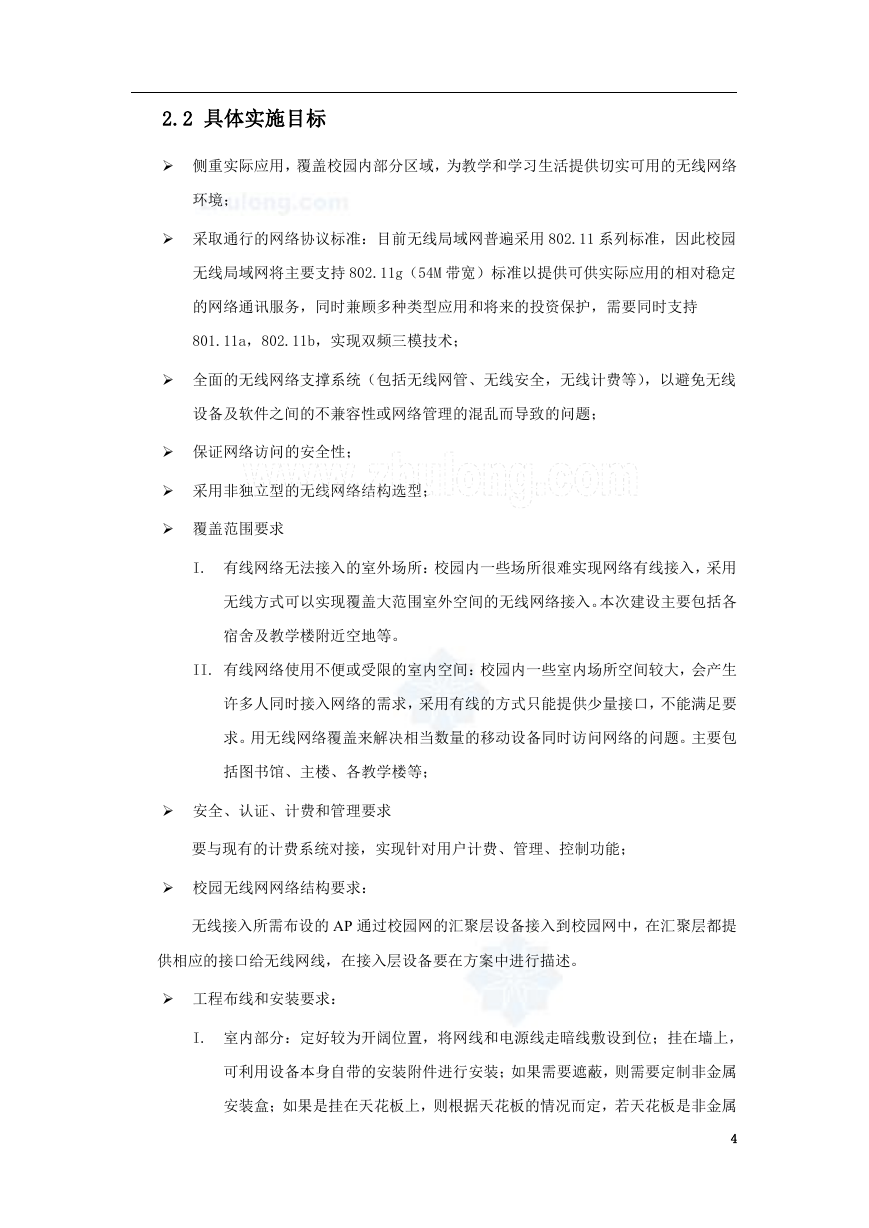 2.2 具体实施目标

➢ 侧重实际应用，覆盖校园内部分区域，为教学和学习生活提供切实可用的无线网络环境；

➢ 采取通行的网络协议标准：目前无线局域网普遍采用 802.11 系列标准，因此校园无线局域网将主要支持 802.11g（54M 带宽）标准以提供可供实际应用的相对稳定的网络通讯服务，同时兼顾多种类型应用和将来的投资保护，需要同时支持 801.11a，802.11b，实现双频三模技术；

➢ 全面的无线网络支撑系统（包括无线网管、无线安全，无线计费等），以避免无线设备及软件之间的不兼容性或网络管理的混乱而导致的问题；

➢ 保证网络访问的安全性；

➢ 采用非独立型的无线网络结构选型；

➢ 覆盖范围要求

I. 有线网络无法接入的室外场所：校园内一些场所很难实现网络有线接入，采用无线方式可以实现覆盖大范围室外空间的无线网络接入。本次建设主要包括各宿舍及教学楼附近空地等。

II. 有线网络使用不便或受限的室内空间：校园内一些室内场所空间较大，会产生许多人同时接入网络的需求，采用有线的方式只能提供少量接口，不能满足要求。用无线网络覆盖来解决相当数量的移动设备同时访问网络的问题。主要包括图书馆、主楼、各教学楼等；

➢ 安全、认证、计费和管理要求

要与现有的计费系统对接，实现针对用户计费、管理、控制功能；

➢ 校园无线网网络结构要求：

无线接入所需布设的 AP 通过校园网的汇聚层设备接入到校园网中，在汇聚层都提供相应的接口给无线网线，在接入层设备要在方案中进行描述。

➢ 工程布线和安装要求：

I. 室内部分：定好较为开阔位置，将网线和电源线走暗线敷设到位；挂在墙上，可利用设备本身自带的安装附件进行安装；如果需要遮蔽，则需要定制非金属安装盒；如果是挂在天花板上，则根据天花板的情况而定，若天花板是非金属

4